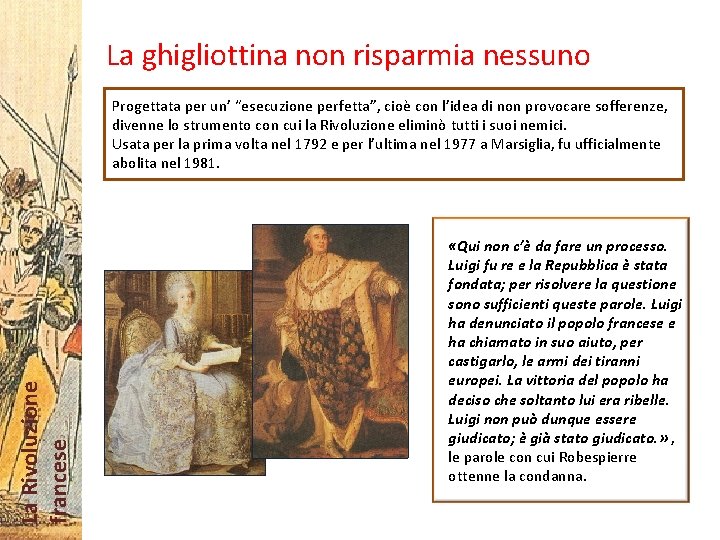 La ghigliottina non risparmia nessuno

Progettata per un' "esecuzione perfetta", cioè con l'idea di non provocare sofferenze, divenne lo strumento con cui la Rivoluzione eliminò tutti i suoi nemici.
Usata per la prima volta nel 1792 e per l'ultima nel 1977 a Marsiglia, fu ufficialmente abolita nel 1981.

«Qui non c'è da fare un processo. Luigi fu re e la Repubblica è stata fondata; per risolvere la questione sono sufficienti queste parole. Luigi ha denunciato il popolo francese e ha chiamato in suo aiuto, per castigarlo, le armi dei tiranni europei. La vittoria del popolo ha deciso che soltanto lui era ribelle. Luigi non può dunque essere giudicato; è già stato giudicato.», le parole con cui Robespierre ottenne la condanna.

La Rivoluzione francese